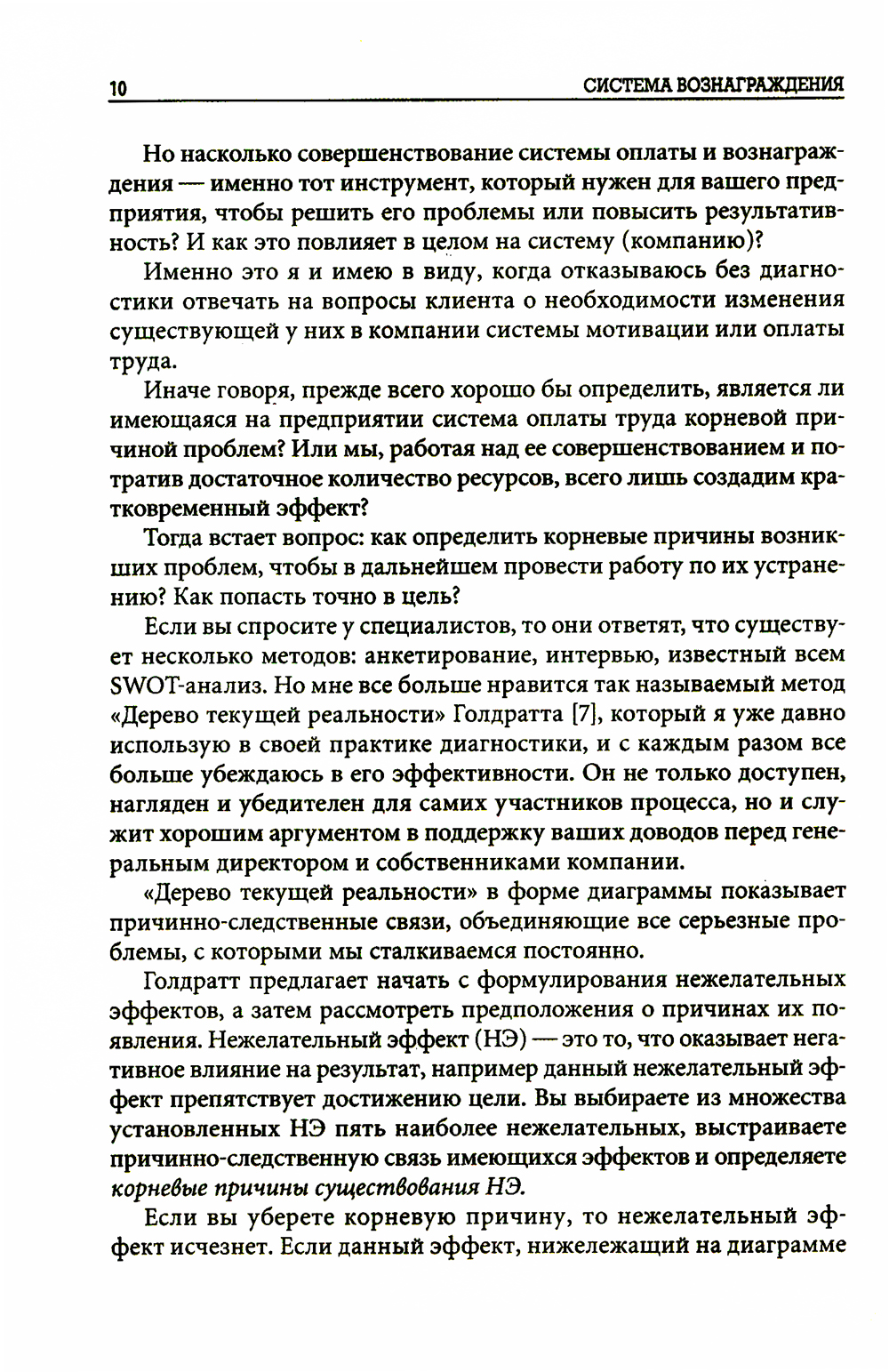 10 СИСТЕМА ВОЗНАГРАЖДЕНИЯ

Но насколько совершенствование системы оплаты и вознаграждения — именно тот инструмент, который нужен для вашего предприятия, чтобы решить его проблемы или повысить результативность? И как это повлияет в целом на систему (компанию)?

Именно это я и имею в виду, когда отказываюсь без диагностики отвечать на вопросы клиента о необходимости изменения существующей у них в компании системы мотивации или оплаты труда.

Иначе говоря, прежде всего хорошо бы определить, является ли имеющаяся на предприятии система оплаты труда корневой причиной проблем? Или мы, работая над ее совершенствованием и потратив достаточное количество ресурсов, всего лишь создадим кратковременный эффект?

Тогда встает вопрос: как определить корневые причины возникших проблем, чтобы в дальнейшем провести работу по их устранению? Как попасть точно в цель?

Если вы спросите у специалистов, то они ответят, что существует несколько методов: анкетирование, интервью, известный всем SWOT-анализ. Но мне все больше нравится так называемый метод «Дерево текущей реальности» Голдратта [7], который я уже давно использую в своей практике диагностики, и с каждым разом все больше убеждаюсь в его эффективности. Он не только доступен, нагляден и убедителен для самих участников процесса, но и служит хорошим аргументом в поддержку ваших доводов перед генеральным директором и собственниками компании.

«Дерево текущей реальности» в форме диаграммы показывает причинно-следственные связи, объединяющие все серьезные проблемы, с которыми мы сталкиваемся постоянно.

Голдратт предлагает начать с формулирования нежелательных эффектов, а затем рассмотреть предположения о причинах их появления. Нежелательный эффект (НЭ) — это то, что оказывает негативное влияние на результат, например данный нежелательный эффект препятствует достижению цели. Вы выбираете из множества установленных НЭ пять наиболее нежелательных, выстраиваете причинно-следственную связь имеющихся эффектов и определяете корневые причины существования НЭ.

Если вы уберете корневую причину, то нежелательный эффект исчезнет. Если данный эффект, нижележащий на диаграмме